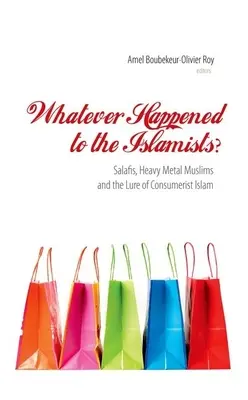 Amel Boubekeur-Olivier Roy
editors

Whatever Happened to the Islamists?

Salafis, Heavy Metal Muslims and the Lure of Consumerist Islam